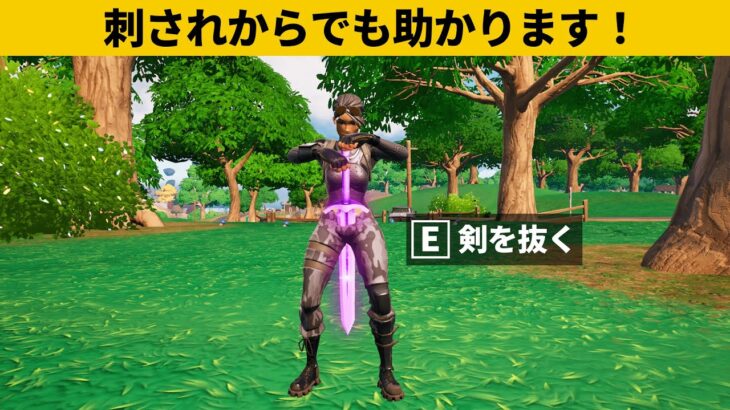 刺されからでも助かります！

E 剣を抜く